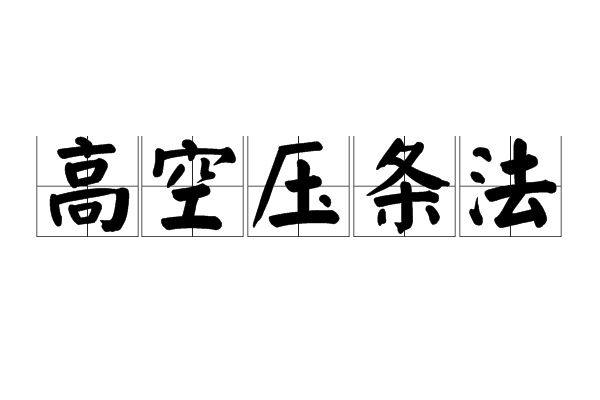 高空压条法